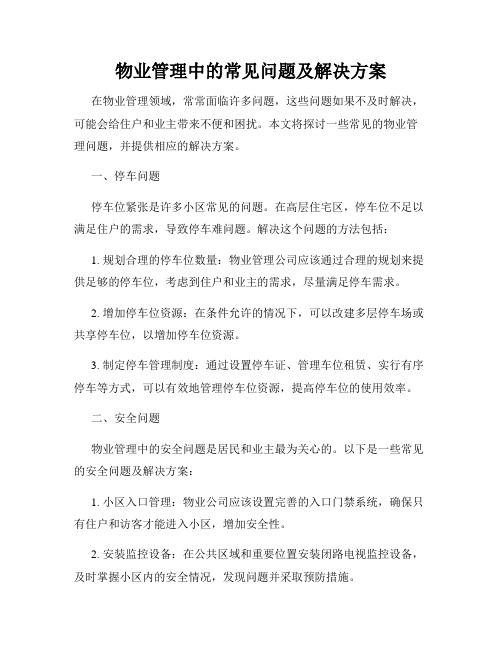 物业管理中的常见问题及解决方案

在物业管理领域，常常面临许多问题，这些问题如果不及时解决，可能会给住户和业主带来不便和困扰。本文将探讨一些常见的物业管理问题，并提供相应的解决方案。

一、停车问题

停车位紧张是许多小区常见的问题。在高层住宅区，停车位不足以满足住户的需求，导致停车难问题。解决这个问题的方法包括：

1. 规划合理的停车位数量：物业管理公司应该通过合理的规划来提供足够的停车位，考虑到住户和业主的需求，尽量满足停车需求。

2. 增加停车位资源：在条件允许的情况下，可以改建多层停车场或共享停车位，以增加停车位资源。

3. 制定停车管理制度：通过设置停车证、管理车位租赁、实行有序停车等方式，可以有效地管理停车位资源，提高停车位的使用效率。

二、安全问题

物业管理中的安全问题是居民和业主最为关心的。以下是一些常见的安全问题及解决方案：

1. 小区入口管理：物业公司应该设置完善的入口门禁系统，确保只有住户和访客才能进入小区，增加安全性。

2. 安装监控设备：在公共区域和重要位置安装闭路电视监控设备，及时掌握小区内的安全情况，发现问题并采取预防措施。